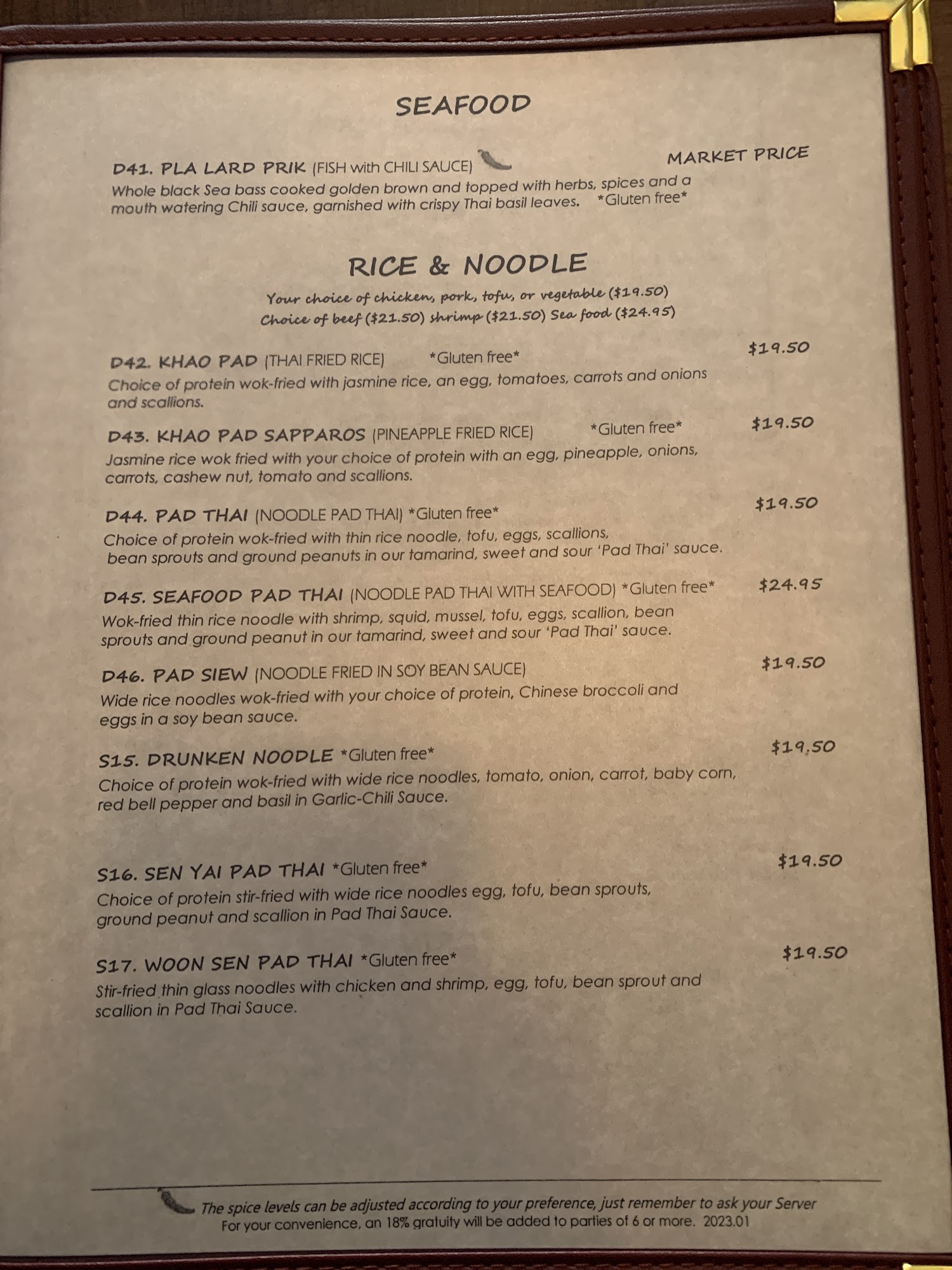 SEAFOOD

D41. PLA LARD PRIK (FISH with CHILI SAUCE) MARKET PRICE

Whole black Sea bass cooked golden brown and topped with herbs, spices and a mouth watering Chili sauce, garnished with crispy Thai basil leaves. *Gluten free*

RICE & NOODLE

Your choice of chicken, pork, tofu, or vegetable ($19.50)
Choice of beef ($21.50) shrimp ($21.50) Sea food ($24.95)

D42. KHAO PAD (THAI FRIED RICE) *Gluten free* $19.50

Choice of protein wok-fried with jasmine rice, an egg, tomatoes, carrots and onions and scallions.

D43. KHAO PAD SAPPAROS (PINEAPPLE FRIED RICE) *Gluten free* $19.50

Jasmine rice wok fried with your choice of protein with an egg, pineapple, onions, carrots, cashew nut, tomato and scallions.

D44. PAD THAI (NOODLE PAD THAI) *Gluten free* $19.50

Choice of protein wok-fried with thin rice noodle, tofu, eggs, scallions, bean sprouts and ground peanuts in our tamarind, sweet and sour 'Pad Thai' sauce.

D45. SEAFOOD PAD THAI (NOODLE PAD THAI WITH SEAFOOD) *Gluten free* $24.95

Wok-fried thin rice noodle with shrimp, squid, mussel, tofu, eggs, scallion, bean sprouts and ground peanut in our tamarind, sweet and sour 'Pad Thai' sauce.

D46. PAD SIEW (NOODLE FRIED IN SOY BEAN SAUCE) $19.50

Wide rice noodles wok-fried with your choice of protein, Chinese broccoli and eggs in a soy bean sauce.

S15. DRUNKEN NOODLE *Gluten free* $19.50

Choice of protein wok-fried with wide rice noodles, tomato, onion, carrot, baby corn, red bell pepper and basil in Garlic-Chili Sauce.

S16. SEN YAI PAD THAI *Gluten free* $19.50

Choice of protein stir-fried with wide rice noodles egg, tofu, bean sprouts, ground peanut and scallion in Pad Thai Sauce.

S17. WOON SEN PAD THAI *Gluten free* $19.50

Stir-fried thin glass noodles with chicken and shrimp, egg, tofu, bean sprout and scallion in Pad Thai Sauce.

The spice levels can be adjusted according to your preference, just remember to ask your Server
For your convenience, an 18% gratuity will be added to parties of 6 or more. 2023.01